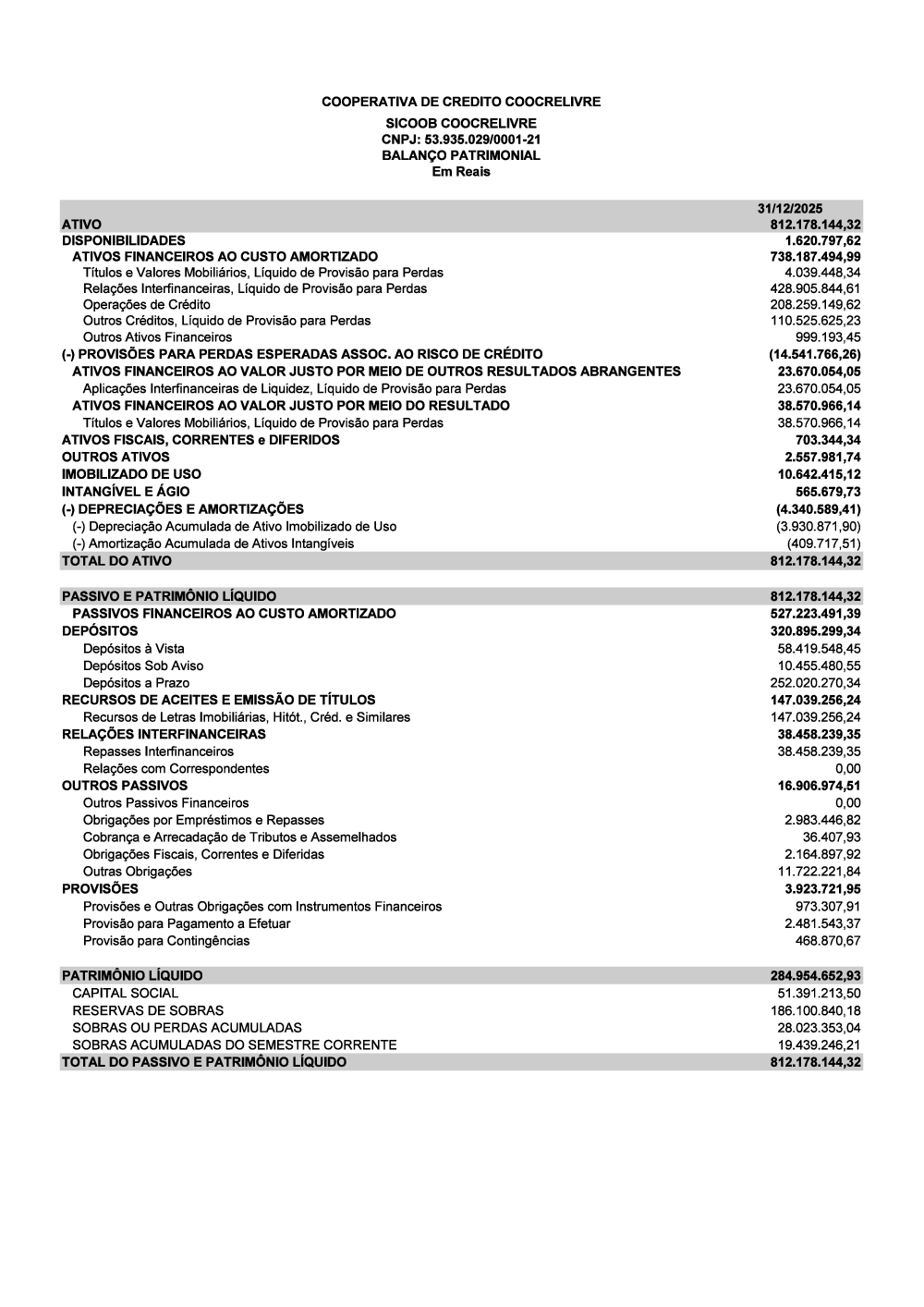 COOPERATIVA DE CREDITO COOCRELIVRE
SICOOB COOCRELIVRE
CNPJ: 53.935.029/0001-21
BALANÇO PATRIMONIAL
Em Reais

| | 31/12/2025 |
|---|---|
| ATIVO | 812.178.144,32 |
| DISPONIBILIDADES | 1.620.797,62 |
| ATIVOS FINANCEIROS AO CUSTO AMORTIZADO | 738.187.494,99 |
| Títulos e Valores Mobiliários, Líquido de Provisão para Perdas | 4.039.448,34 |
| Relações Interfinanceiras, Líquido de Provisão para Perdas | 428.905.844,61 |
| Operações de Crédito | 208.259.149,62 |
| Outros Créditos, Líquido de Provisão para Perdas | 110.525.625,23 |
| Outros Ativos Financeiros | 999.193,45 |
| (-) PROVISÕES PARA PERDAS ESPERADAS ASSOC. AO RISCO DE CRÉDITO | (14.541.766,26) |
| ATIVOS FINANCEIROS AO VALOR JUSTO POR MEIO DE OUTROS RESULTADOS ABRANGENTES | 23.670.054,05 |
| Aplicações Interfinanceiras de Liquidez, Líquido de Provisão para Perdas | 23.670.054,05 |
| ATIVOS FINANCEIROS AO VALOR JUSTO POR MEIO DO RESULTADO | 38.570.966,14 |
| Títulos e Valores Mobiliários, Líquido de Provisão para Perdas | 38.570.966,14 |
| ATIVOS FISCAIS, CORRENTES e DIFERIDOS | 703.344,34 |
| OUTROS ATIVOS | 2.557.981,74 |
| IMOBILIZADO DE USO | 10.642.415,12 |
| INTANGÍVEL E ÁGIO | 565.679,73 |
| (-) DEPRECIAÇÕES E AMORTIZAÇÕES | (4.340.589,41) |
| (-) Depreciação Acumulada de Ativo Imobilizado de Uso | (3.930.871,90) |
| (-) Amortização Acumulada de Ativos Intangíveis | (409.717,51) |
| TOTAL DO ATIVO | 812.178.144,32 |

| | |
|---|---|
| PASSIVO E PATRIMÔNIO LÍQUIDO | 812.178.144,32 |
| PASSIVOS FINANCEIROS AO CUSTO AMORTIZADO | 527.223.491,39 |
| DEPÓSITOS | 320.895.299,34 |
| Depósitos à Vista | 58.419.548,45 |
| Depósitos Sob Aviso | 10.455.480,55 |
| Depósitos a Prazo | 252.020.270,34 |
| RECURSOS DE ACEITES E EMISSÃO DE TÍTULOS | 147.039.256,24 |
| Recursos de Letras Imobiliárias, Hitót., Créd. e Similares | 147.039.256,24 |
| RELAÇÕES INTERFINANCEIRAS | 38.458.239,35 |
| Repasses Interfinanceiros | 38.458.239,35 |
| Relações com Correspondentes | 0,00 |
| OUTROS PASSIVOS | 16.906.974,51 |
| Outros Passivos Financeiros | 0,00 |
| Obrigações por Empréstimos e Repasses | 2.983.446,82 |
| Cobrança e Arrecadação de Tributos e Assemelhados | 36.407,93 |
| Obrigações Fiscais, Correntes e Diferidas | 2.164.897,92 |
| Outras Obrigações | 11.722.221,84 |
| PROVISÕES | 3.923.721,95 |
| Provisões e Outras Obrigações com Instrumentos Financeiros | 973.307,91 |
| Provisão para Pagamento a Efetuar | 2.481.543,37 |
| Provisão para Contingências | 468.870,67 |

| | |
|---|---|
| PATRIMÔNIO LÍQUIDO | 284.954.652,93 |
| CAPITAL SOCIAL | 51.391.213,50 |
| RESERVAS DE SOBRAS | 186.100.840,18 |
| SOBRAS OU PERDAS ACUMULADAS | 28.023.353,04 |
| SOBRAS ACUMULADAS DO SEMESTRE CORRENTE | 19.439.246,21 |
| TOTAL DO PASSIVO E PATRIMÔNIO LÍQUIDO | 812.178.144,32 |